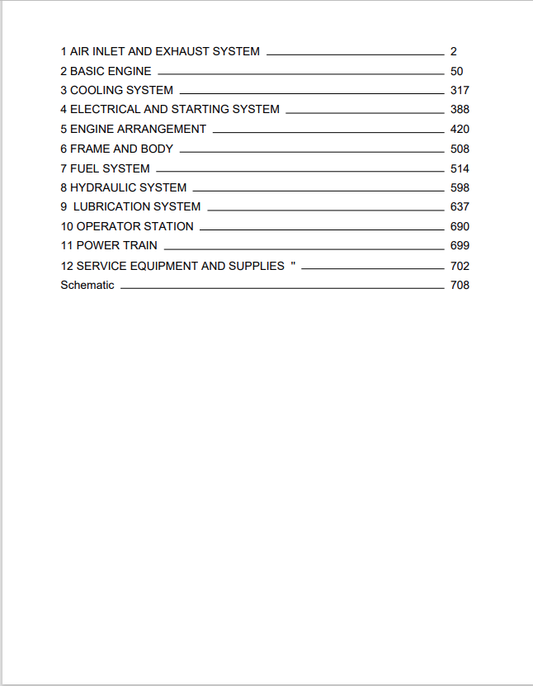 1 AIR INLET AND EXHAUST SYSTEM 2
2 BASIC ENGINE 50
3 COOLING SYSTEM 317
4 ELECTRICAL AND STARTING SYSTEM 388
5 ENGINE ARRANGEMENT 420
6 FRAME AND BODY 508
7 FUEL SYSTEM 514
8 HYDRAULIC SYSTEM 598
9 LUBRICATION SYSTEM 637
10 OPERATOR STATION 690
11 POWER TRAIN 699
12 SERVICE EQUIPMENT AND SUPPLIES " 702
Schematic 708